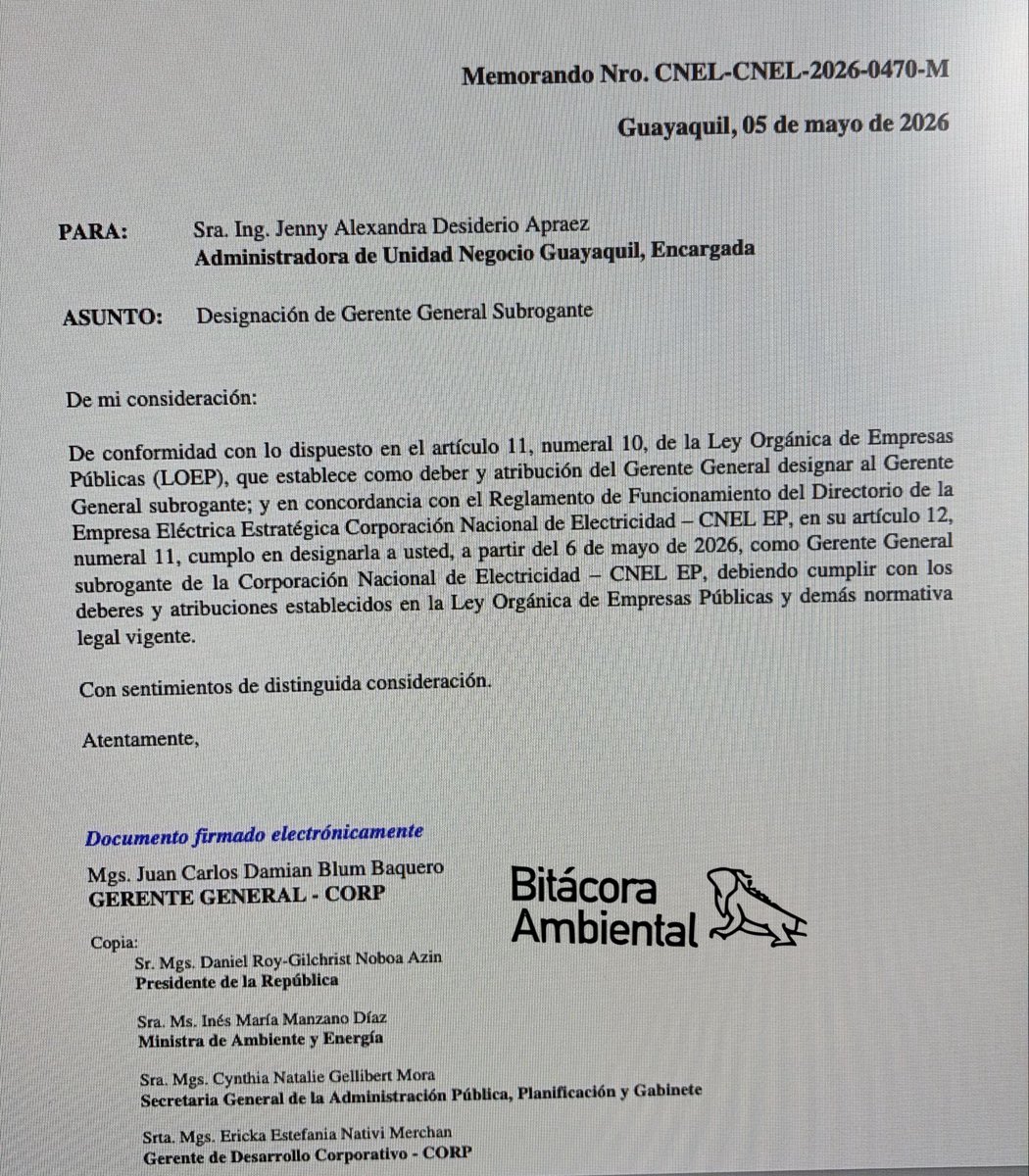 Memorando Nro. CNEL-CNEL-2026-0470-M

Guayaquil, 05 de mayo de 2026

PARA: Sra. Ing. Jenny Alexandra Desiderio Apraez
Administradora de Unidad Negocio Guayaquil, Encargada

ASUNTO: Designación de Gerente General Subrogante

De mi consideración:

De conformidad con lo dispuesto en el artículo 11, numeral 10, de la Ley Orgánica de Empresas Públicas (LOEP), que establece como deber y atribución del Gerente General designar al Gerente General subrogante; y en concordancia con el Reglamento de Funcionamiento del Directorio de la Empresa Eléctrica Estratégica Corporación Nacional de Electricidad – CNEL EP, en su artículo 12, numeral 11, cumplo en designarla a usted, a partir del 6 de mayo de 2026, como Gerente General subrogante de la Corporación Nacional de Electricidad – CNEL EP, debiendo cumplir con los deberes y atribuciones establecidos en la Ley Orgánica de Empresas Públicas y demás normativa legal vigente.

Con sentimientos de distinguida consideración.

Atentamente,

Documento firmado electrónicamente

Mgs. Juan Carlos Damian Blum Baquero
GERENTE GENERAL - CORP

Bitácora Ambiental

Copia:
Sr. Mgs. Daniel Roy-Gilchrist Noboa Azin
Presidente de la República

Sra. Ms. Inés María Manzano Díaz
Ministra de Ambiente y Energía

Sra. Mgs. Cynthia Natalie Gellibert Mora
Secretaria General de la Administración Pública, Planificación y Gabinete

Srta. Mgs. Ericka Estefania Nativi Merchan
Gerente de Desarrollo Corporativo - CORP